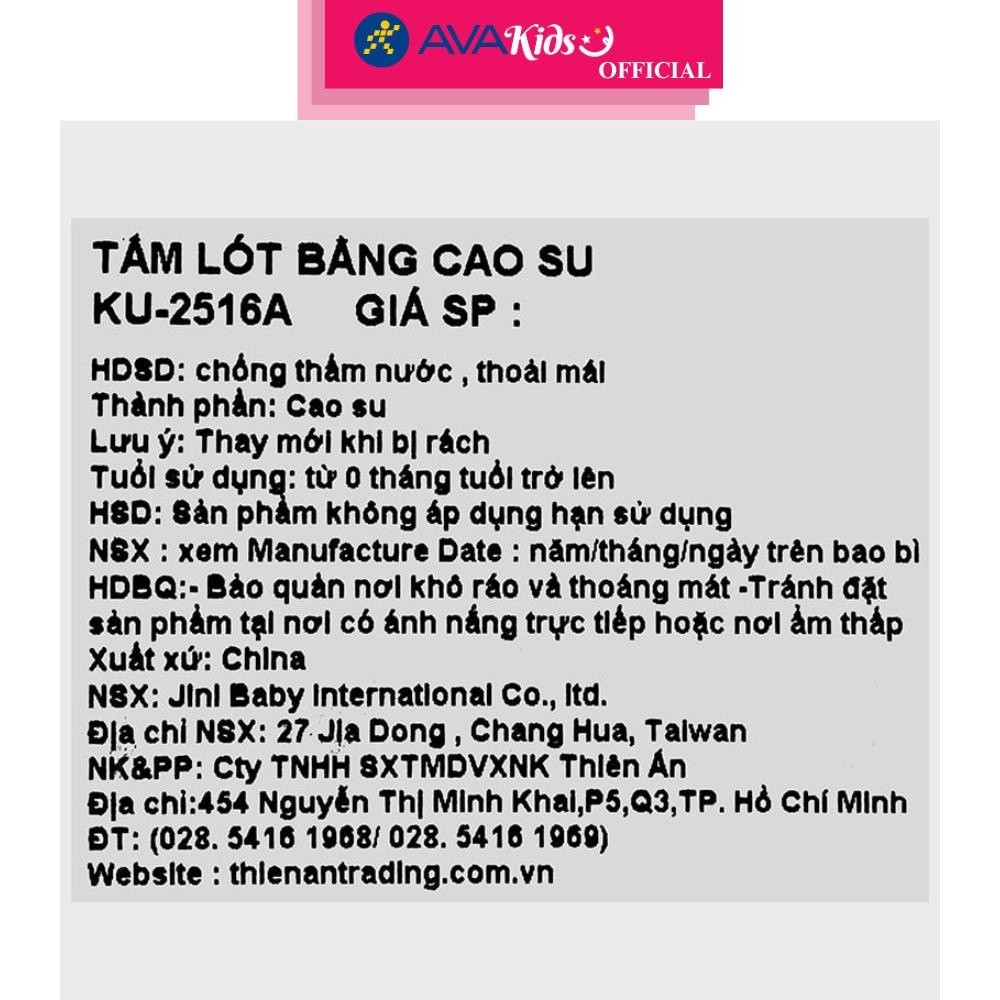 AVAKids OFFICIAL

TẤM LÓT BẰNG CAO SU
KU-2516A GIÁ SP :

HDSD: chống thấm nước , thoải mái
Thành phần: Cao su
Lưu ý: Thay mới khi bị rách
Tuổi sử dụng: từ 0 tháng tuổi trở lên
HSD: Sản phẩm không áp dụng hạn sử dụng
NSX : xem Manufacture Date : năm/tháng/ngày trên bao bì
HDBQ:- Bảo quản nơi khô ráo và thoáng mát -Tránh đặt sản phẩm tại nơi có ánh nắng trực tiếp hoặc nơi ẩm thấp
Xuất xứ: China
NSX: Jini Baby International Co., ltd.
Địa chỉ NSX: 27 Jia Dong , Chang Hua, Taiwan
NK&PP: Cty TNHH SXTMDVXNK Thiên Ân
Địa chỉ:454 Nguyễn Thị Minh Khai,P5,Q3,TP. Hồ Chí Minh
ĐT: (028. 5416 1968/ 028. 5416 1969)
Website : thienantrading.com.vn